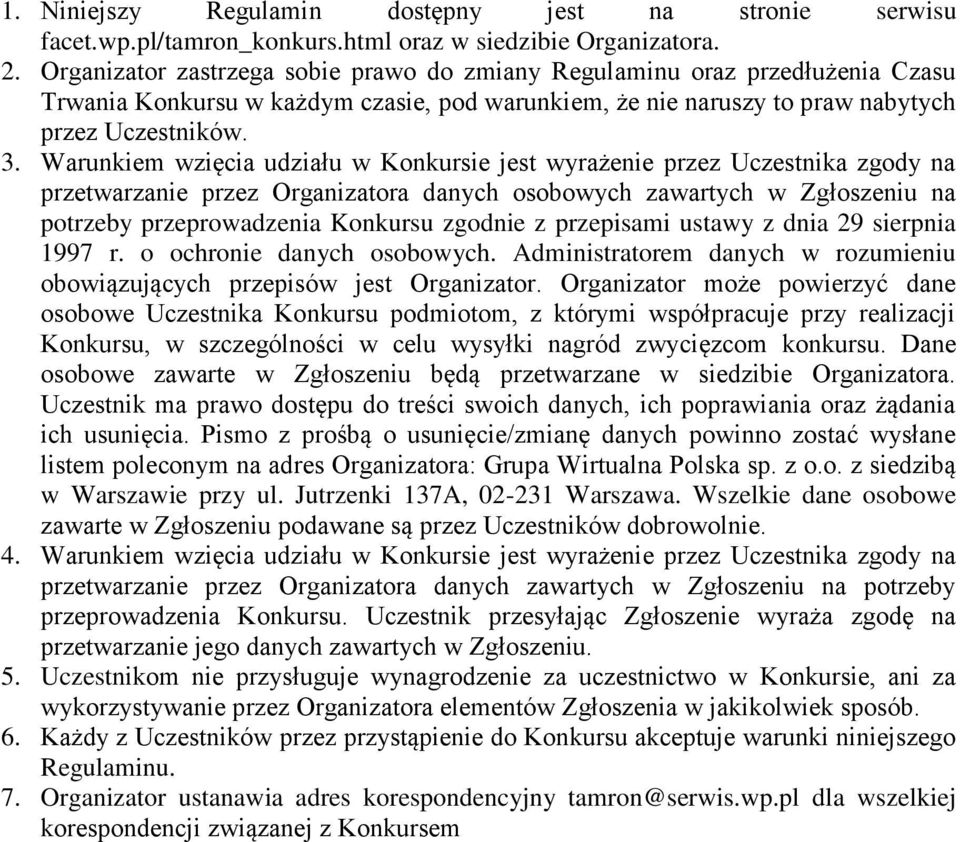 1. Niniejszy Regulamin dostępny jest na stronie serwisu facet.wp.pl/tamron_konkurs.html oraz w siedzibie Organizatora.
2. Organizator zastrzega sobie prawo do zmiany Regulaminu oraz przedłużenia Czasu Trwania Konkursu w każdym czasie, pod warunkiem, że nie naruszy to praw nabytych przez Uczestników.
3. Warunkiem wzięcia udziału w Konkursie jest wyrażenie przez Uczestnika zgody na przetwarzanie przez Organizatora danych osobowych zawartych w Zgłoszeniu na potrzeby przeprowadzenia Konkursu zgodnie z przepisami ustawy z dnia 29 sierpnia 1997 r. o ochronie danych osobowych. Administratorem danych w rozumieniu obowiązujących przepisów jest Organizator. Organizator może powierzyć dane osobowe Uczestnika Konkursu podmiotom, z którymi współpracuje przy realizacji Konkursu, w szczególności w celu wysyłki nagród zwycięzcom konkursu. Dane osobowe zawarte w Zgłoszeniu będą przetwarzane w siedzibie Organizatora. Uczestnik ma prawo dostępu do treści swoich danych, ich poprawiania oraz żądania ich usunięcia. Pismo z prośbą o usunięcie/zmianę danych powinno zostać wysłane listem poleconym na adres Organizatora: Grupa Wirtualna Polska sp. z o.o. z siedzibą w Warszawie przy ul. Jutrzenki 137A, 02-231 Warszawa. Wszelkie dane osobowe zawarte w Zgłoszeniu podawane są przez Uczestników dobrowolnie.
4. Warunkiem wzięcia udziału w Konkursie jest wyrażenie przez Uczestnika zgody na przetwarzanie przez Organizatora danych zawartych w Zgłoszeniu na potrzeby przeprowadzenia Konkursu. Uczestnik przesyłając Zgłoszenie wyraża zgodę na przetwarzanie jego danych zawartych w Zgłoszeniu.
5. Uczestnikom nie przysługuje wynagrodzenie za uczestnictwo w Konkursie, ani za wykorzystywanie przez Organizatora elementów Zgłoszenia w jakikolwiek sposób.
6. Każdy z Uczestników przez przystąpienie do Konkursu akceptuje warunki niniejszego Regulaminu.
7. Organizator ustanawia adres korespondencyjny tamron@serwis.wp.pl dla wszelkiej korespondencji związanej z Konkursem